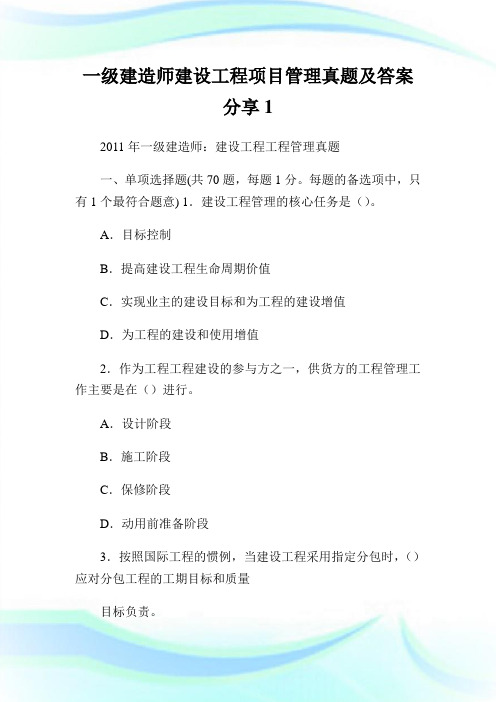 一级建造师建设工程项目管理真题及答案分享 1

2011 年一级建造师：建设工程工程管理真题

一、单项选择题(共 70 题，每题 1 分。每题的备选项中，只有 1 个最符合题意) 1．建设工程管理的核心任务是（)。

A．目标控制

B．提高建设工程生命周期价值

C．实现业主的建设目标和为工程的建设增值

D．为工程的建设和使用增值

2．作为工程工程建设的参与方之一，供货方的工程管理工作主要是在（）进行。

A．设计阶段

B．施工阶段

C．保修阶段

D．动用前准备阶段

3．按照国际工程的惯例，当建设工程采用指定分包时，（）应对分包工程的工期目标和质量

目标负责。